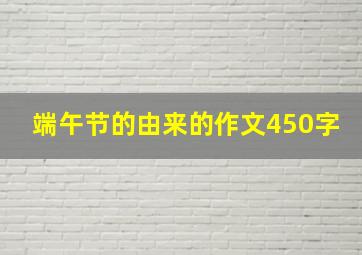 端午节的由来的作文450字